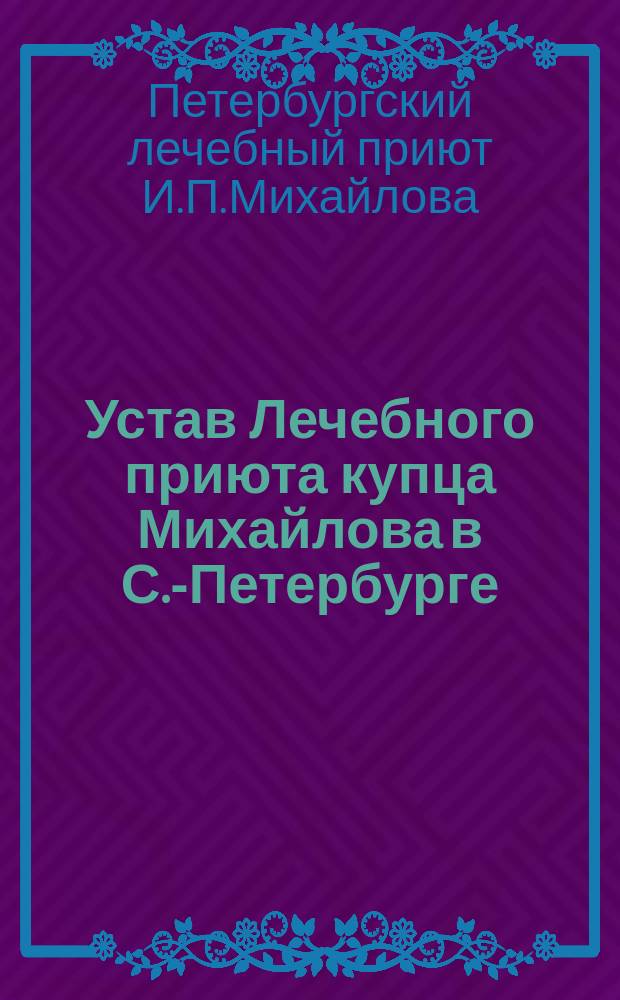 Петербургский лечебный приют И.П.Михайлова

Устав Лечебного приюта купца Михайлова в С.-Петербурге